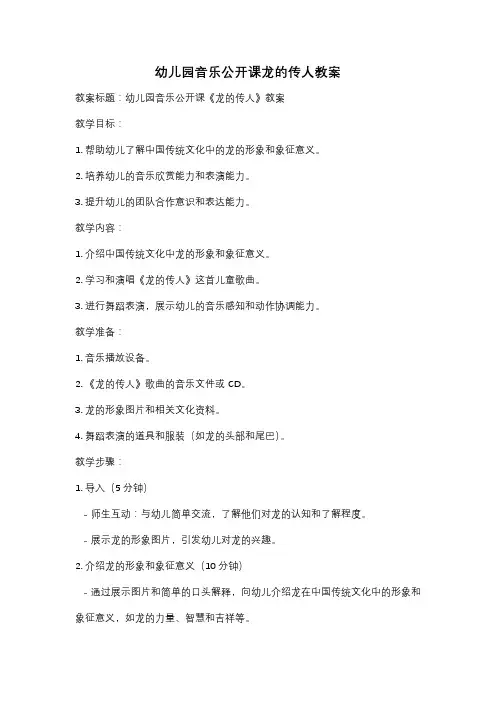 幼儿园音乐公开课龙的传人教案

教案标题：幼儿园音乐公开课《龙的传人》教案

教学目标：

1. 帮助幼儿了解中国传统文化中的龙的形象和象征意义。

2. 培养幼儿的音乐欣赏能力和表演能力。

3. 提升幼儿的团队合作意识和表达能力。

教学内容：

1. 介绍中国传统文化中龙的形象和象征意义。

2. 学习和演唱《龙的传人》这首儿童歌曲。

3. 进行舞蹈表演，展示幼儿的音乐感知和动作协调能力。

教学准备：

1. 音乐播放设备。

2. 《龙的传人》歌曲的音乐文件或 CD。

3. 龙的形象图片和相关文化资料。

4. 舞蹈表演的道具和服装（如龙的头部和尾巴）。

教学步骤：

1. 导入（5 分钟）

- 师生互动：与幼儿简单交流，了解他们对龙的认知和了解程度。

- 展示龙的形象图片，引发幼儿对龙的兴趣。

2. 介绍龙的形象和象征意义（10 分钟）

- 通过展示图片和简单的口头解释，向幼儿介绍龙在中国传统文化中的形象和象征意义，如龙的力量、智慧和吉祥等。